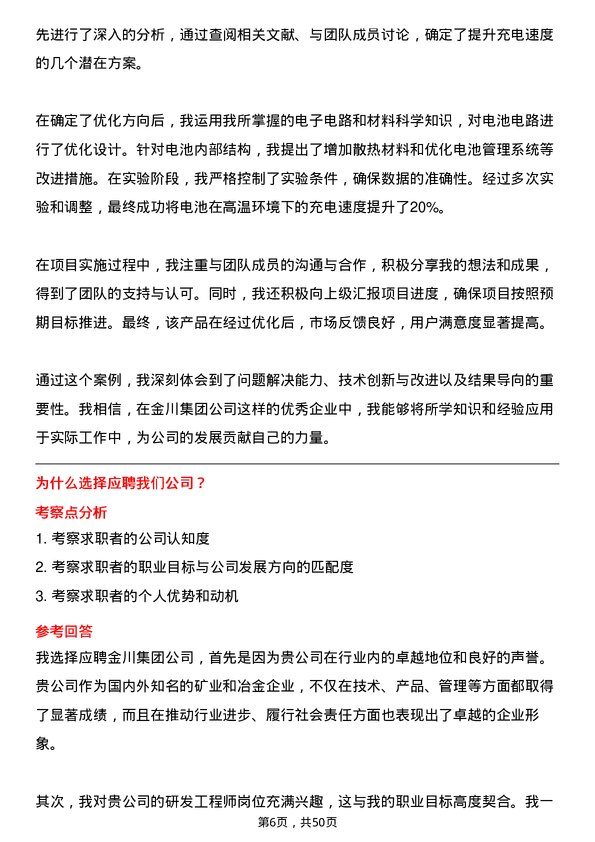 先进行了深入的分析，通过查阅相关文献、与团队成员讨论，确定了提升充电速度的几个潜在方案。

在确定了优化方向后，我运用我所掌握的电子电路和材料科学知识，对电池电路进行了优化设计。针对电池内部结构，我提出了增加散热材料和优化电池管理系统等改进措施。在实验阶段，我严格控制了实验条件，确保数据的准确性。经过多次实验和调整，最终成功将电池在高温环境下的充电速度提升了20%。

在项目实施过程中，我注重与团队成员的沟通与合作，积极分享我的想法和成果，得到了团队的支持与认可。同时，我还积极向上级汇报项目进度，确保项目按照预期目标推进。最终，该产品在经过优化后，市场反馈良好，用户满意度显著提高。

通过这个案例，我深刻体会到了问题解决能力、技术创新与改进以及结果导向的重要性。我相信，在金川集团公司这样的优秀企业中，我能够将所学知识和经验应用于实际工作中，为公司的发展贡献自己的力量。

为什么选择应聘我们公司？

考察点分析

1. 考察求职者的公司认知度

2. 考察求职者的职业目标与公司发展方向的匹配度

3. 考察求职者的个人优势和动机

参考回答

我选择应聘金川集团公司，首先是因为贵公司在行业内的卓越地位和良好的声誉。贵公司作为国内外知名的矿业和冶金企业，不仅在技术、产品、管理等方面都取得了显著成绩，而且在推动行业进步、履行社会责任方面也表现出了卓越的企业形象。

其次，我对贵公司的研发工程师岗位充满兴趣，这与我的职业目标高度契合。我一

第6页，共50页